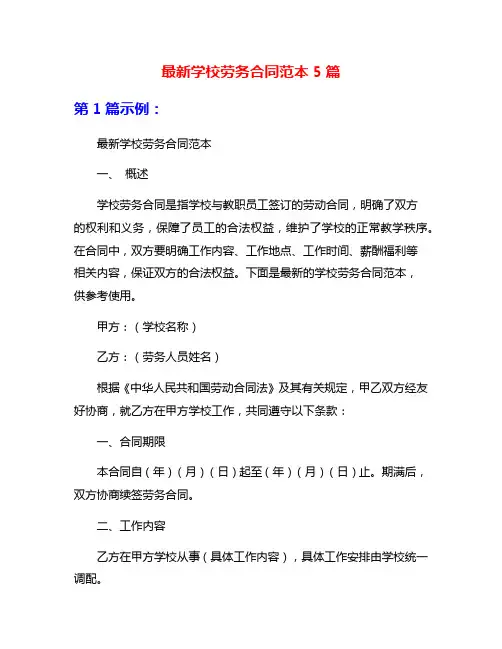 最新学校劳务合同范本 5 篇

第 1 篇示例：

最新学校劳务合同范本

一、 概述

学校劳务合同是指学校与教职员工签订的劳动合同，明确了双方的权利和义务，保障了员工的合法权益，维护了学校的正常教学秩序。在合同中，双方要明确工作内容、工作地点、工作时间、薪酬福利等相关内容，保证双方的合法权益。下面是最新的学校劳务合同范本，供参考使用。

甲方：（学校名称）

乙方：（劳务人员姓名）

根据《中华人民共和国劳动合同法》及其有关规定，甲乙双方经友好协商，就乙方在甲方学校工作，共同遵守以下条款：

一、合同期限

本合同自（年）（月）（日）起至（年）（月）（日）止。期满后，双方协商续签劳务合同。

二、工作内容

乙方在甲方学校从事（具体工作内容），具体工作安排由学校统一调配。